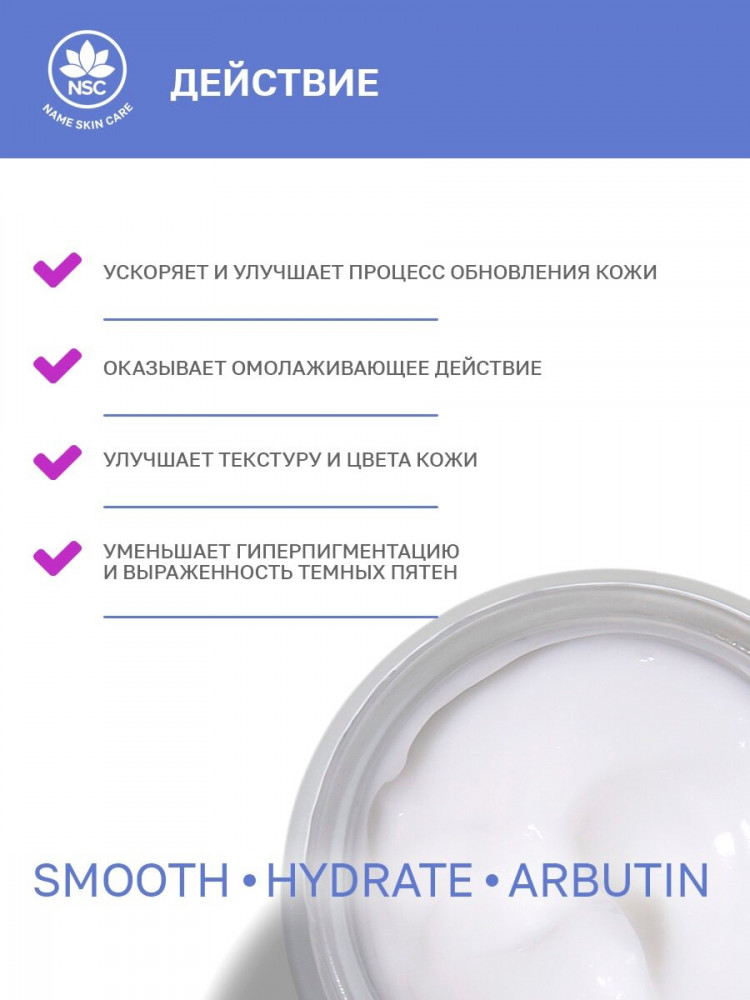 NSC
NAME SKIN CARE

ДЕЙСТВИЕ

УСКОРЯЕТ И УЛУЧШАЕТ ПРОЦЕСС ОБНОВЛЕНИЯ КОЖИ

ОКАЗЫВАЕТ ОМОЛАЖИВАЮЩЕЕ ДЕЙСТВИЕ

УЛУЧШАЕТ ТЕКСТУРУ И ЦВЕТА КОЖИ

УМЕНЬШАЕТ ГИПЕРПИГМЕНТАЦИЮ И ВЫРАЖЕННОСТЬ ТЕМНЫХ ПЯТЕН

SMOOTH • HYDRATE • ARBUTIN